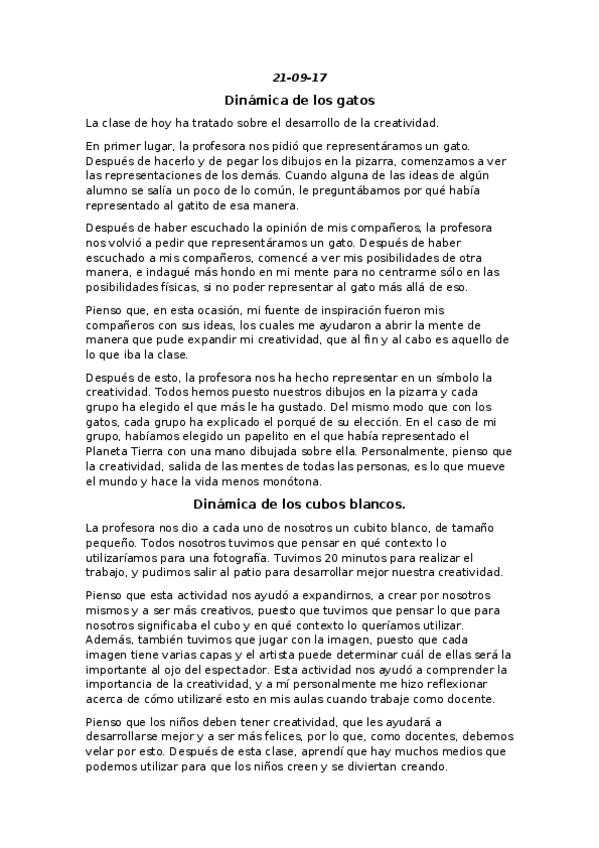 21-09-17

Dinámica de los gatos

La clase de hoy ha tratado sobre el desarrollo de la creatividad.

En primer lugar, la profesora nos pidió que representáramos un gato. Después de hacerlo y de pegar los dibujos en la pizarra, comenzamos a ver las representaciones de los demás. Cuando alguna de las ideas de algún alumno se salía un poco de lo común, le preguntábamos por qué había representado al gatito de esa manera.

Después de haber escuchado la opinión de mis compañeros, la profesora nos volvió a pedir que representáramos un gato. Después de haber escuchado a mis compañeros, comencé a ver mis posibilidades de otra manera, e indagué más hondo en mi mente para no centrarme sólo en las posibilidades físicas, si no poder representar al gato más allá de eso.

Pienso que, en esta ocasión, mi fuente de inspiración fueron mis compañeros con sus ideas, los cuales me ayudaron a abrir la mente de manera que pude expandir mi creatividad, que al fin y al cabo es aquello de lo que iba la clase.

Después de esto, la profesora nos ha hecho representar en un símbolo la creatividad. Todos hemos puesto nuestros dibujos en la pizarra y cada grupo ha elegido el que más le ha gustado. Del mismo modo que con los gatos, cada grupo ha explicado el porqué de su elección. En el caso de mi grupo, habíamos elegido un papelito en el que había representado el Planeta Tierra con una mano dibujada sobre ella. Personalmente, pienso que la creatividad, salida de las mentes de todas las personas, es lo que mueve el mundo y hace la vida menos monótona.

Dinámica de los cubos blancos.

La profesora nos dio a cada uno de nosotros un cubito blanco, de tamaño pequeño. Todos nosotros tuvimos que pensar en qué contexto lo utilizaríamos para una fotografía. Tuvimos 20 minutos para realizar el trabajo, y pudimos salir al patio para desarrollar mejor nuestra creatividad.

Pienso que esta actividad nos ayudó a expandirnos, a crear por nosotros mismos y a ser más creativos, puesto que tuvimos que pensar lo que para nosotros significaba el cubo y en qué contexto lo queríamos utilizar. Además, también tuvimos que jugar con la imagen, puesto que cada imagen tiene varias capas y el artista puede determinar cuál de ellas será la importante al ojo del espectador. Esta actividad nos ayudó a comprender la importancia de la creatividad, y a mí personalmente me hizo reflexionar acerca de cómo utilizaré esto en mis aulas cuando trabaje como docente.

Pienso que los niños deben tener creatividad, que les ayudará a desarrollarse mejor y a ser más felices, por lo que, como docentes, debemos velar por esto. Después de esta clase, aprendí que hay muchos medios que podemos utilizar para que los niños creen y se diviertan creando.